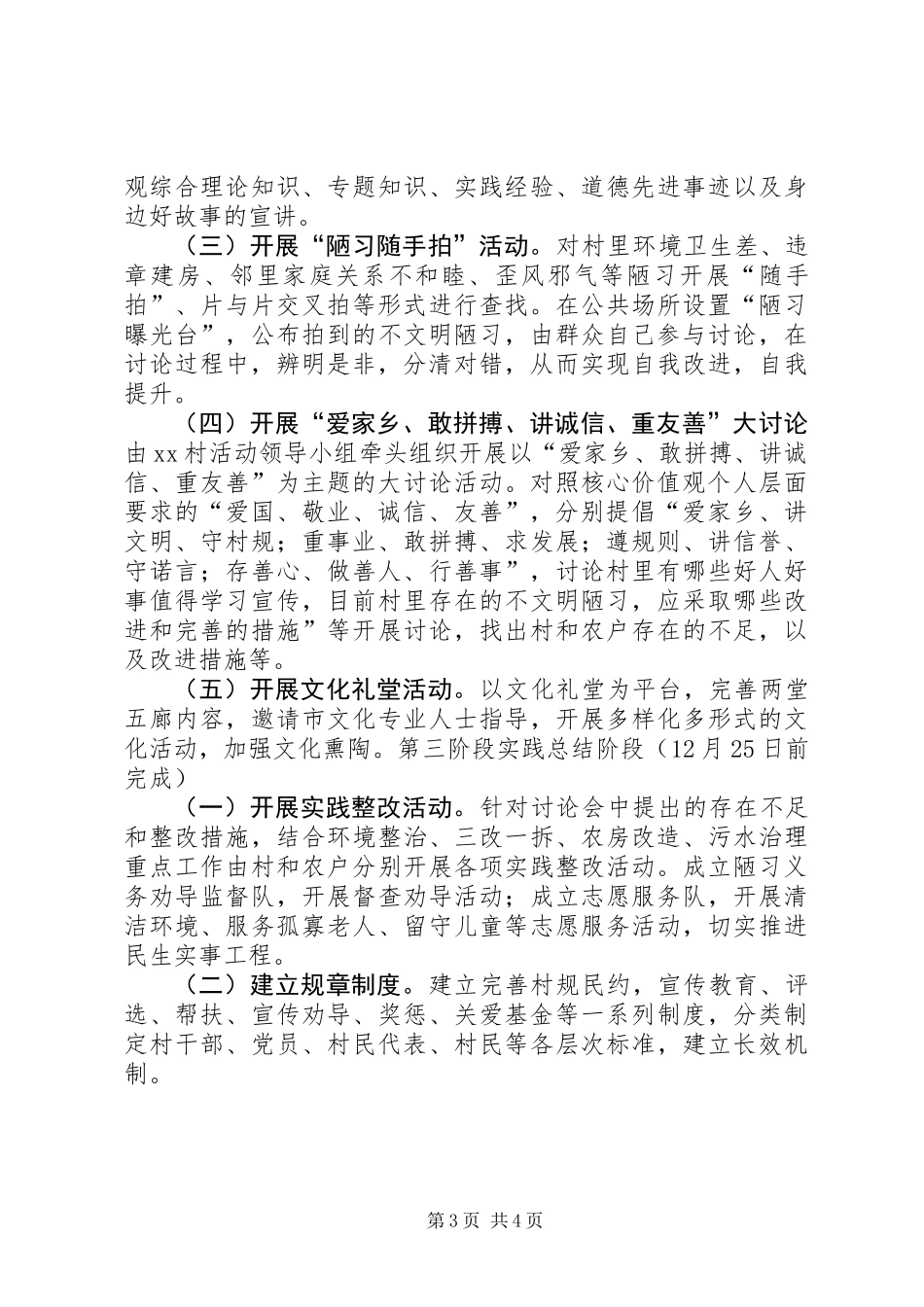 观综合理论知识、专题知识、实践经验、道德先进事迹以及身边好故事的宣讲。

（三）开展“陋习随手拍”活动。对村里环境卫生差、违章建房、邻里家庭关系不和睦、歪风邪气等陋习开展“随手拍”、片与片交叉拍等形式进行查找。在公共场所设置“陋习曝光台”，公布拍到的不文明陋习，由群众自己参与讨论，在讨论过程中，辨明是非，分清对错，从而实现自我改进，自我提升。

（四）开展“爱家乡、敢拼搏、讲诚信、重友善”大讨论由xx村活动领导小组牵头组织开展以“爱家乡、敢拼搏、讲诚信、重友善”为主题的大讨论活动。对照核心价值观个人层面要求的“爱国、敬业、诚信、友善”，分别提倡“爱家乡、讲文明、守村规；重事业、敢拼搏、求发展；遵规则、讲信誉、守诺言；存善心、做善人、行善事”，讨论村里有哪些好人好事值得学习宣传，目前村里存在的不文明陋习，应采取哪些改进和完善的措施”等开展讨论，找出村和农户存在的不足，以及改进措施等。

（五）开展文化礼堂活动。以文化礼堂为平台，完善两堂五廊内容，邀请市文化专业人士指导，开展多样化多形式的文化活动，加强文化熏陶。第三阶段实践总结阶段（12月25日前完成）

（一）开展实践整改活动。针对讨论会中提出的存在不足和整改措施，结合环境整治、三改一拆、农房改造、污水治理重点工作由村和农户分别开展各项实践整改活动。成立陋习义务劝导监督队，开展督查劝导活动；成立志愿服务队，开展清洁环境、服务孤寡老人、留守儿童等志愿服务活动，切实推进民生实事工程。

（二）建立规章制度。建立完善村规民约，宣传教育、评选、帮扶、宣传劝导、奖惩、关爱基金等一系列制度，分类制定村干部、党员、村民代表、村民等各层次标准，建立长效机制。

第3页 共4页